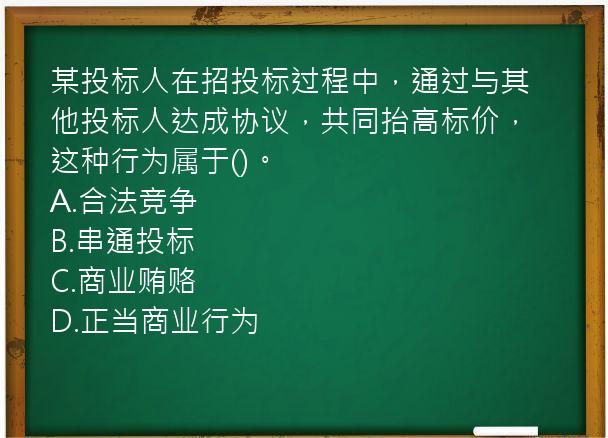 某投标人在招投标过程中，通过与其他投标人达成协议，共同抬高标价，这种行为属于()。
A.合法竞争
B.串通投标
C.商业贿赂
D.正当商业行为